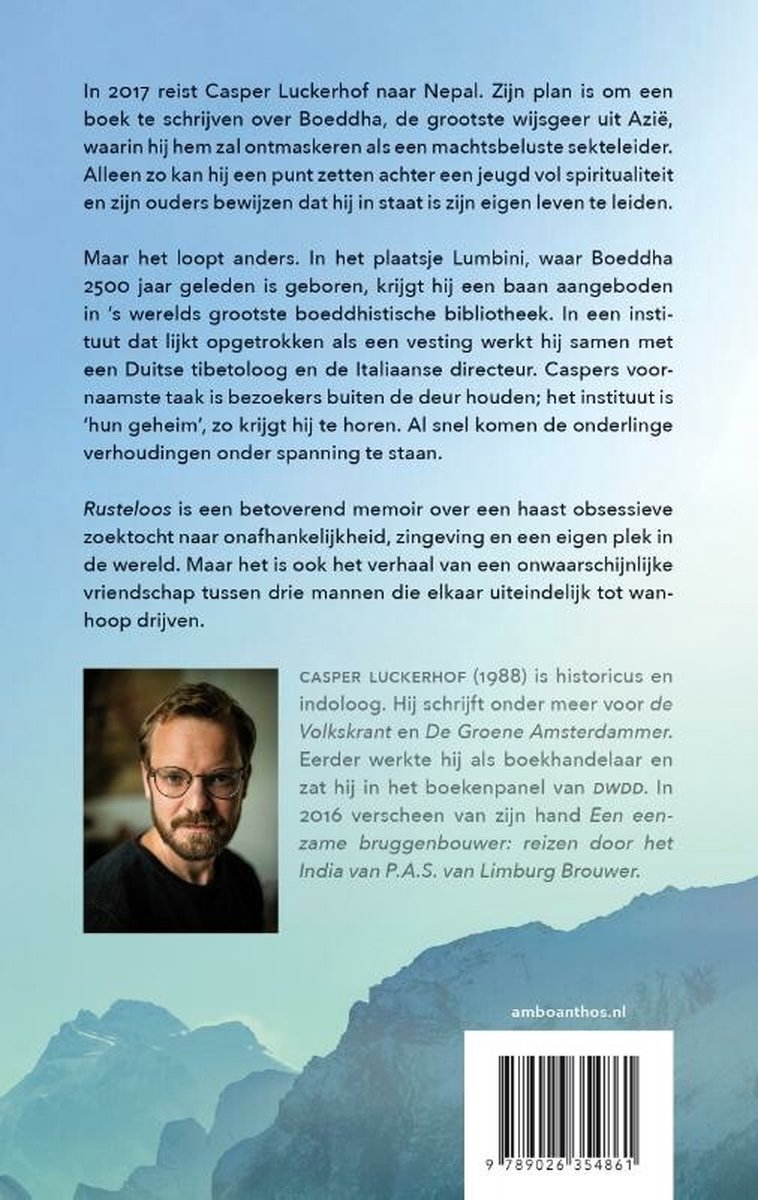 In 2017 reist Casper Luckerhof naar Nepal. Zijn plan is om een boek te schrijven over Boeddha, de grootste wijsgeer uit Azië, waarin hij hem zal ontmaskeren als een machtsbeluste sekteleider. Alleen zo kan hij een punt zetten achter een jeugd vol spiritualiteit en zijn ouders bewijzen dat hij in staat is zijn eigen leven te leiden.

Maar het loopt anders. In het plaatsje Lumbini, waar Boeddha 2500 jaar geleden is geboren, krijgt hij een baan aangeboden in 's werelds grootste boeddhistische bibliotheek. In een instituut dat lijkt opgetrokken als een vesting werkt hij samen met een Duitse tibetoloog en de Italiaanse directeur. Caspers voornaamste taak is bezoekers buiten de deur houden; het instituut is 'hun geheim', zo krijgt hij te horen. Al snel komen de onderlinge verhoudingen onder spanning te staan.

Rusteloos is een betoverend memoir over een haast obsessieve zoektocht naar onafhankelijkheid, zingeving en een eigen plek in de wereld. Maar het is ook het verhaal van een onwaarschijnlijke vriendschap tussen drie mannen die elkaar uiteindelijk tot wanhoop drijven.

CASPER LUCKERHOF (1988) is historicus en indoloog. Hij schrijft onder meer voor de Volkskrant en De Groene Amsterdammer. Eerder werkte hij als boekhandelaar en zat hij in het boekenpanel van DWDD. In 2016 verscheen van zijn hand Een eenzame bruggenbouwer: reizen door het India van P.A.S. van Limburg Brouwer.

amboanthos.nl

9 789026 354861